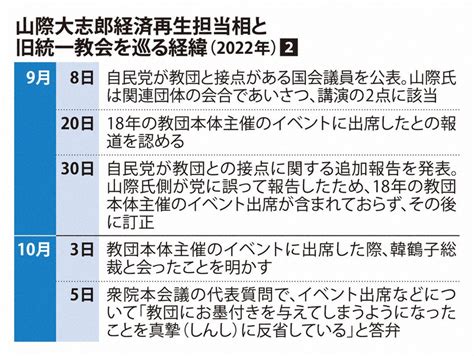 山際大志郎経済再生担当相と旧統一教会を巡る経緯（2022年）2

| | | |
|---|---|---|
| 9月 | 8日 | 自民党が教団と接点がある国会議員を公表。山際氏は関連団体の会合であいさつ、講演の2点に該当 |
| | 20日 | 18年の教団本体主催のイベントに出席したとの報道を認める |
| | 30日 | 自民党が教団との接点に関する追加報告を発表。山際氏側が党に誤って報告したため、18年の教団本体主催のイベント出席が含まれておらず、その後に訂正 |
| 10月 | 3日 | 教団本体主催のイベントに出席した際、韓鶴子総裁と会ったことを明かす |
| | 5日 | 衆院本会議の代表質問で、イベント出席などについて「教団にお墨付きを与えてしまうようになったことを真摯（しんし）に反省している」と答弁 |